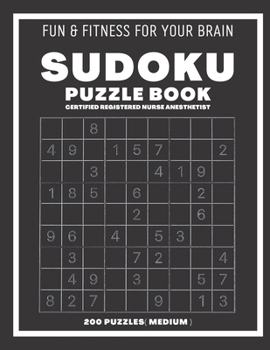 FUN & FITNESS FOR YOUR BRAIN

SUDOKU

PUZZLE BOOK

CERTIFIED REGISTERED NURSE ANESTHETIST

| | | | | | | | | |
|---|---|---|---|---|---|---|---|---|
| | | 8 | | | | | | |
| 4 | 9 | | 1 | 5 | 7 | | | 2 |
| | | 3 | | | 4 | 1 | 9 | |
| 1 | 8 | 5 | | 6 | | | 2 | |
| | | | | 2 | | | 6 | |
| 9 | 6 | | 4 | | 5 | 3 | | |
| | 3 | | | 7 | 2 | | | 4 |
| | 4 | 9 | | 3 | | | 5 | 7 |
| 8 | 2 | 7 | | | 9 | | 1 | 3 |

200 PUZZLES( MEDIUM )